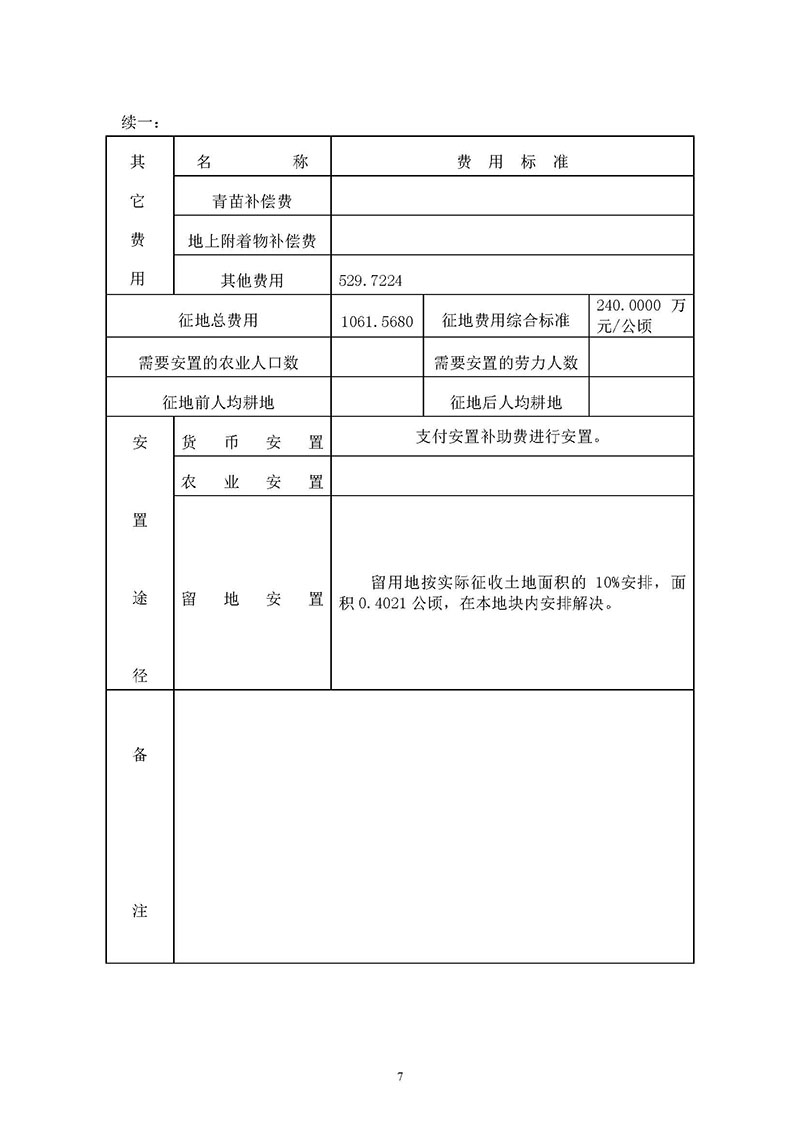 续一：

| 其它费用 | 名　　称 | 费 用 标 准 | | |
|---|---|---|---|---|
| | 青苗补偿费 | | | |
| | 地上附着物补偿费 | | | |
| | 其他费用 | 529.7224 | | |
| 征地总费用 | | 1061.5680 | 征地费用综合标准 | 240.0000 万元/公顷 |
| 需要安置的农业人口数 | | | 需要安置的劳力人数 | |
| 征地前人均耕地 | | | 征地后人均耕地 | |
| 安置途径 | 货 币 安 置 | 支付安置补助费进行安置。 | | |
| | 农 业 安 置 | | | |
| | 留 地 安 置 | 留用地按实际征收土地面积的 10%安排，面积 0.4021 公顷，在本地块内安排解决。 | | |
| 备注 | | | | |

7